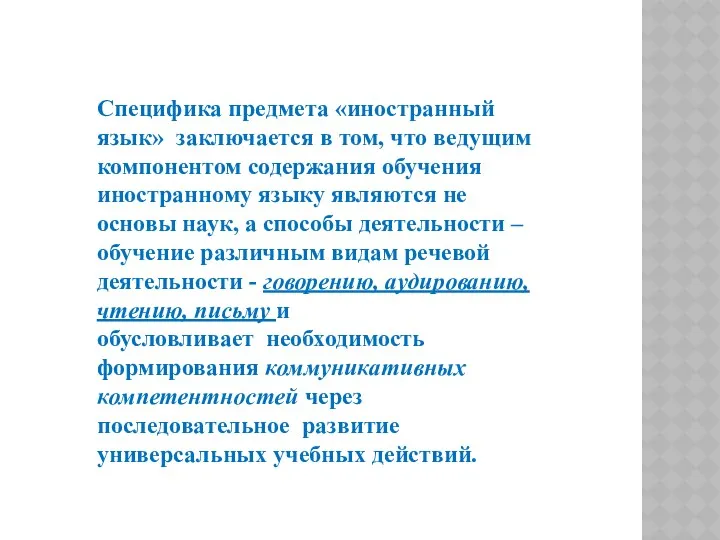 Специфика предмета «иностранный язык» заключается в том, что ведущим компонентом содержания обучения иностранному языку являются не основы наук, а способы деятельности – обучение различным видам речевой деятельности - говорению, аудированию, чтению, письму и обусловливает необходимость формирования коммуникативных компетентностей через последовательное развитие универсальных учебных действий.